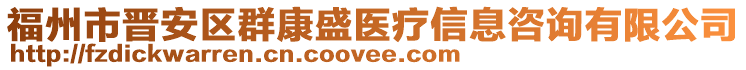 福州市晋安区群康盛医疗信息咨询有限公司
http://fzdickwarren.cn.coovee.com